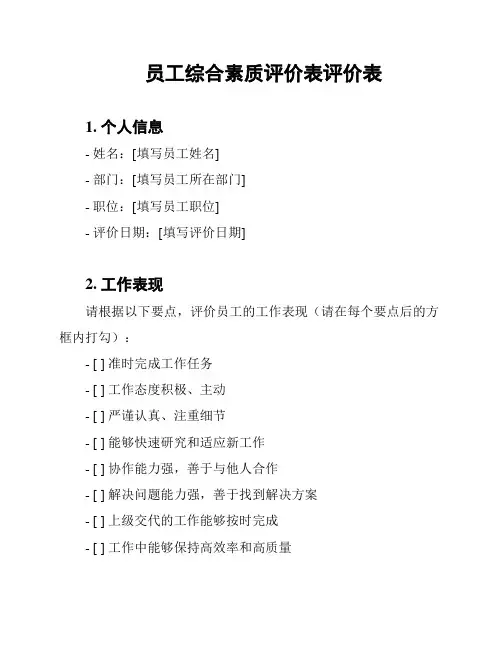 员工综合素质评价表评价表

1. 个人信息

- 姓名：[填写员工姓名]

- 部门：[填写员工所在部门]

- 职位：[填写员工职位]

- 评价日期：[填写评价日期]

2. 工作表现

请根据以下要点，评价员工的工作表现（请在每个要点后的方框内打勾）：

- [ ] 准时完成工作任务

- [ ] 工作态度积极、主动

- [ ] 严谨认真、注重细节

- [ ] 能够快速研究和适应新工作

- [ ] 协作能力强，善于与他人合作

- [ ] 解决问题能力强，善于找到解决方案

- [ ] 上级交代的工作能够按时完成

- [ ] 工作中能够保持高效率和高质量